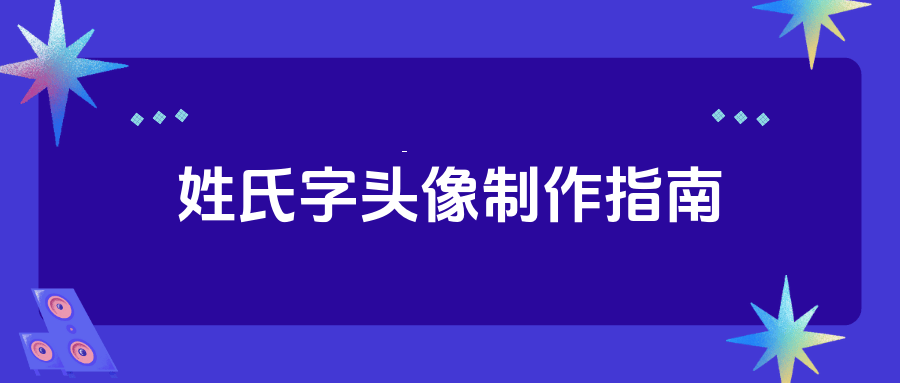 姓氏字头像制作指南